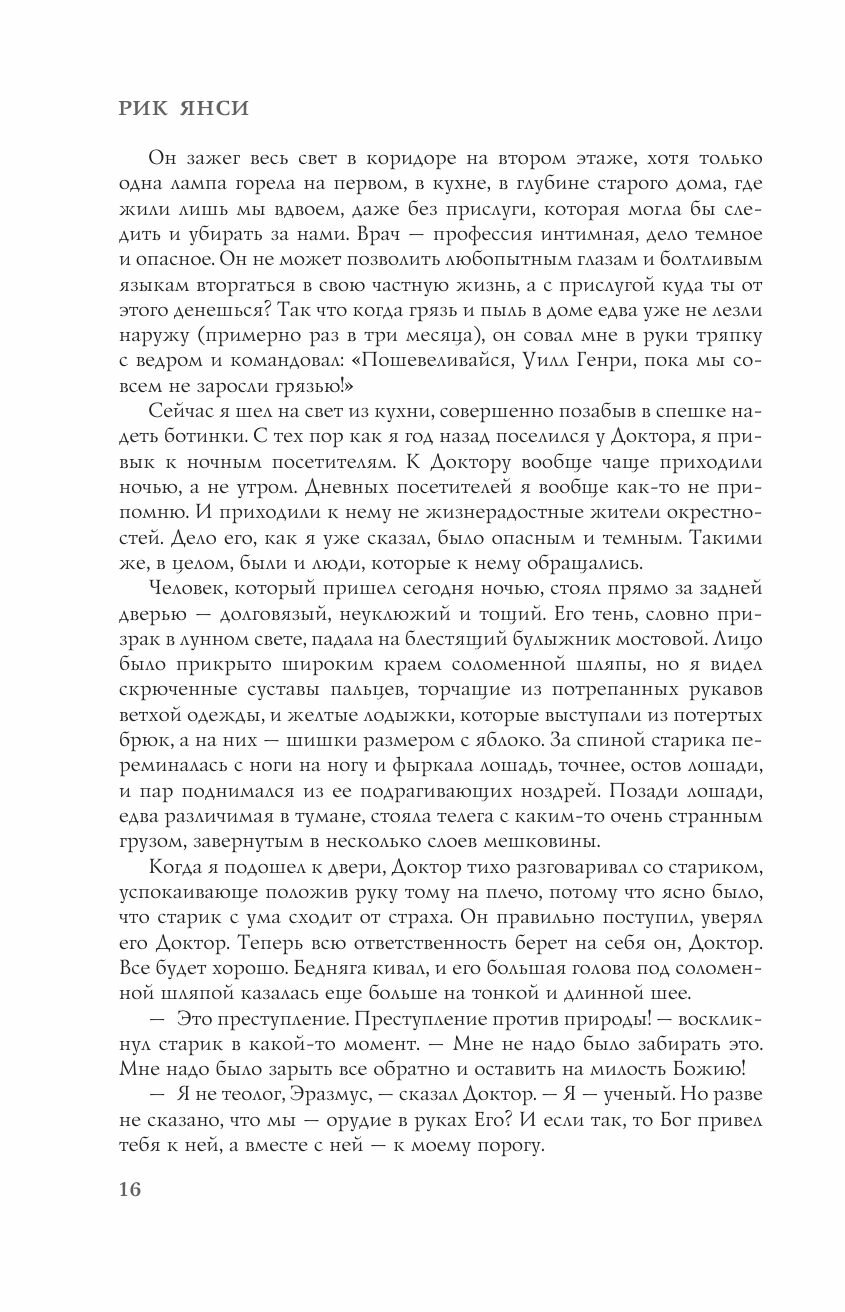 РИК ЯНСИ

Он зажег весь свет в коридоре на втором этаже, хотя только одна лампа горела на первом, в кухне, в глубине старого дома, где жили лишь мы вдвоем, даже без прислуги, которая могла бы следить и убирать за нами. Врач — профессия интимная, дело темное и опасное. Он не может позволить любопытным глазам и болтливым языкам вторгаться в свою частную жизнь, а с прислугой куда ты от этого денешься? Так что когда грязь и пыль в доме едва уже не лезли наружу (примерно раз в три месяца), он совал мне в руки тряпку с ведром и командовал: «Пошевеливайся, Уилл Генри, пока мы совсем не заросли грязью!»

Сейчас я шел на свет из кухни, совершенно позабыв в спешке надеть ботинки. С тех пор как я год назад поселился у Доктора, я привык к ночным посетителям. К Доктору вообще чаще приходили ночью, а не утром. Дневных посетителей я вообще как-то не припомню. И приходили к нему не жизнерадостные жители окрестностей. Дело его, как я уже сказал, было опасным и темным. Такими же, в целом, были и люди, которые к нему обращались.

Человек, который пришел сегодня ночью, стоял прямо за задней дверью — долговязый, неуклюжий и тощий. Его тень, словно призрак в лунном свете, падала на блестящий булыжник мостовой. Лицо было прикрыто широким краем соломенной шляпы, но я видел скрюченные суставы пальцев, торчащие из потрепанных рукавов ветхой одежды, и желтые лодыжки, которые выступали из потертых брюк, а на них — шишки размером с яблоко. За спиной старика переминалась с ноги на ногу и фыркала лошадь, точнее, остов лошади, и пар поднимался из ее подрагивающих ноздрей. Позади лошади, едва различимая в тумане, стояла телега с каким-то очень странным грузом, завернутым в несколько слоев мешковины.

Когда я подошел к двери, Доктор тихо разговаривал со стариком, успокаивающе положив руку тому на плечо, потому что ясно было, что старик с ума сходит от страха. Он правильно поступил, уверял его Доктор. Теперь всю ответственность берет на себя он, Доктор. Все будет хорошо. Бедняга кивал, и его большая голова под соломенной шляпой казалась еще больше на тонкой и длинной шее.

— Это преступление. Преступление против природы! — воскликнул старик в какой-то момент. — Мне не надо было забирать это. Мне надо было зарыть все обратно и оставить на милость Божию!

— Я не теолог, Эразмус, — сказал Доктор. — Я — ученый. Но разве не сказано, что мы — орудие в руках Его? И если так, то Бог привел тебя к ней, а вместе с ней — к моему порогу.

16